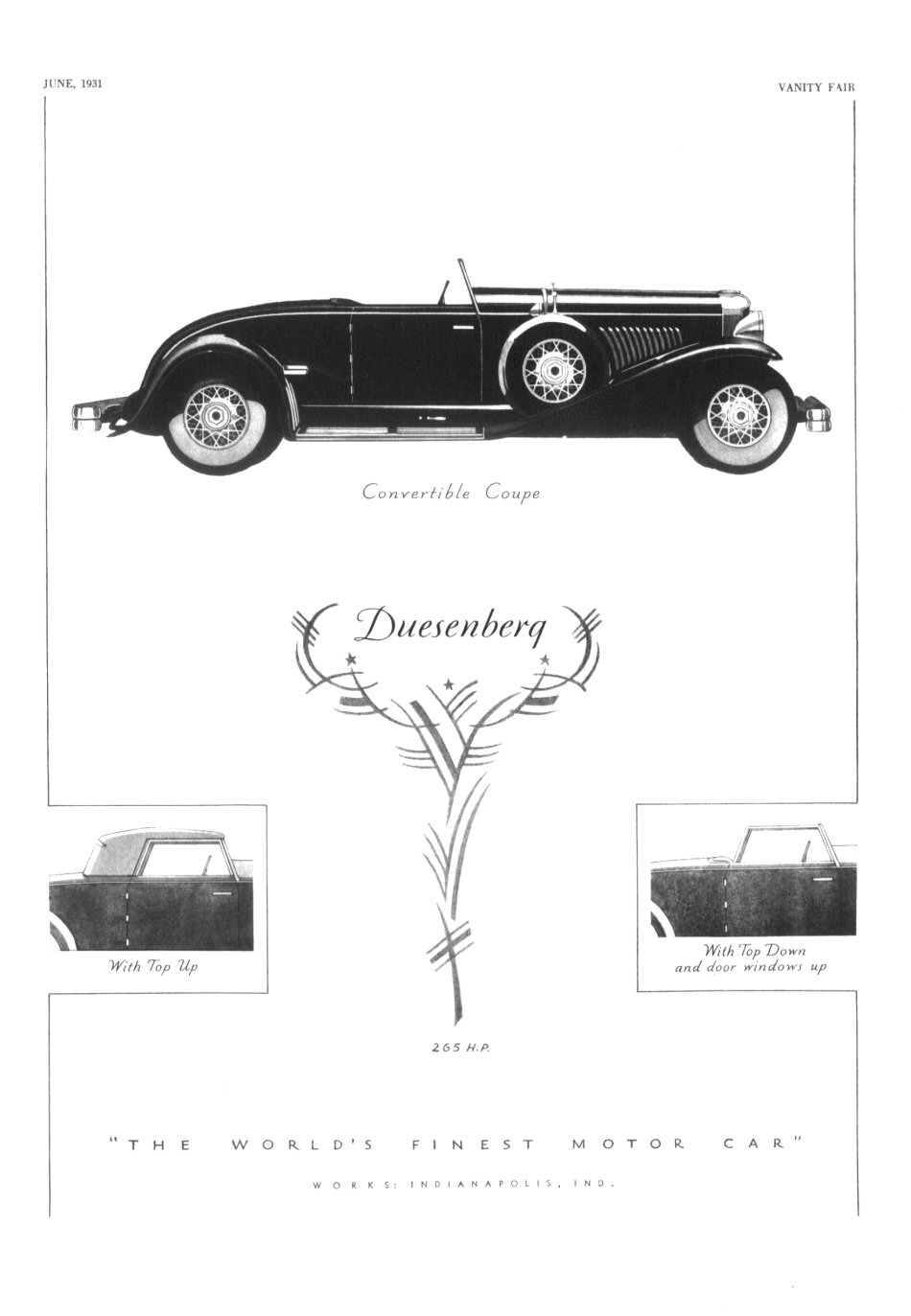 JUNE, 1931

VANITY FAIR

Convertible Coupe

Duesenberg

With Top Up

With Top Down and door windows up

265 H.P.

"THE WORLD'S FINEST MOTOR CAR"

WORKS: INDIANAPOLIS, IND.